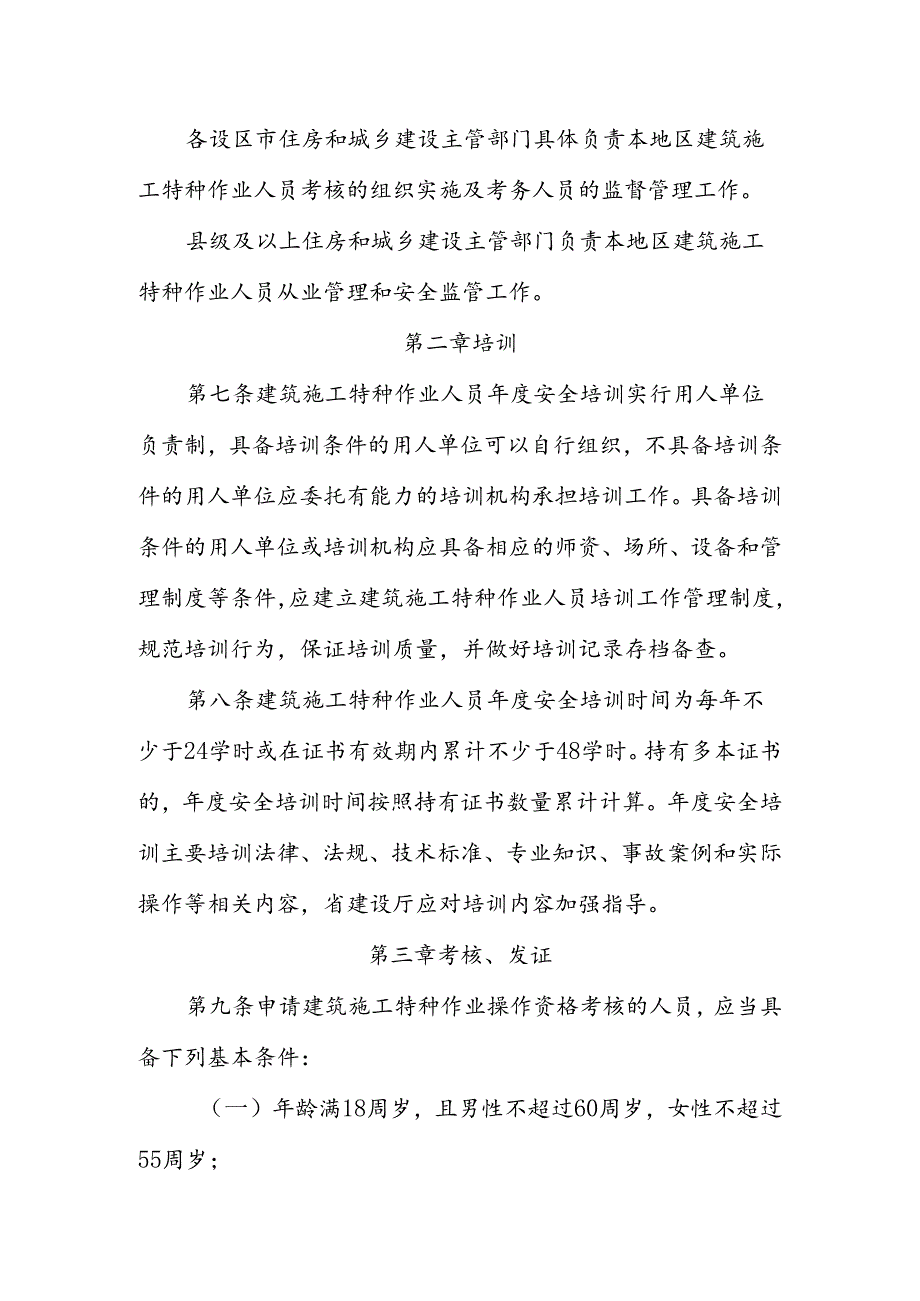 各设区市住房和城乡建设主管部门具体负责本地区建筑施工特种作业人员考核的组织实施及考务人员的监督管理工作。

县级及以上住房和城乡建设主管部门负责本地区建筑施工特种作业人员从业管理和安全监管工作。

第二章培训

第七条建筑施工特种作业人员年度安全培训实行用人单位负责制，具备培训条件的用人单位可以自行组织，不具备培训条件的用人单位应委托有能力的培训机构承担培训工作。具备培训条件的用人单位或培训机构应具备相应的师资、场所、设备和管理制度等条件,应建立建筑施工特种作业人员培训工作管理制度,规范培训行为，保证培训质量，并做好培训记录存档备查。

第八条建筑施工特种作业人员年度安全培训时间为每年不少于24学时或在证书有效期内累计不少于48学时。持有多本证书的，年度安全培训时间按照持有证书数量累计计算。年度安全培训主要培训法律、法规、技术标准、专业知识、事故案例和实际操作等相关内容，省建设厅应对培训内容加强指导。

第三章考核、发证

第九条申请建筑施工特种作业操作资格考核的人员，应当具备下列基本条件：

（一）年龄满18周岁，且男性不超过60周岁，女性不超过55周岁；